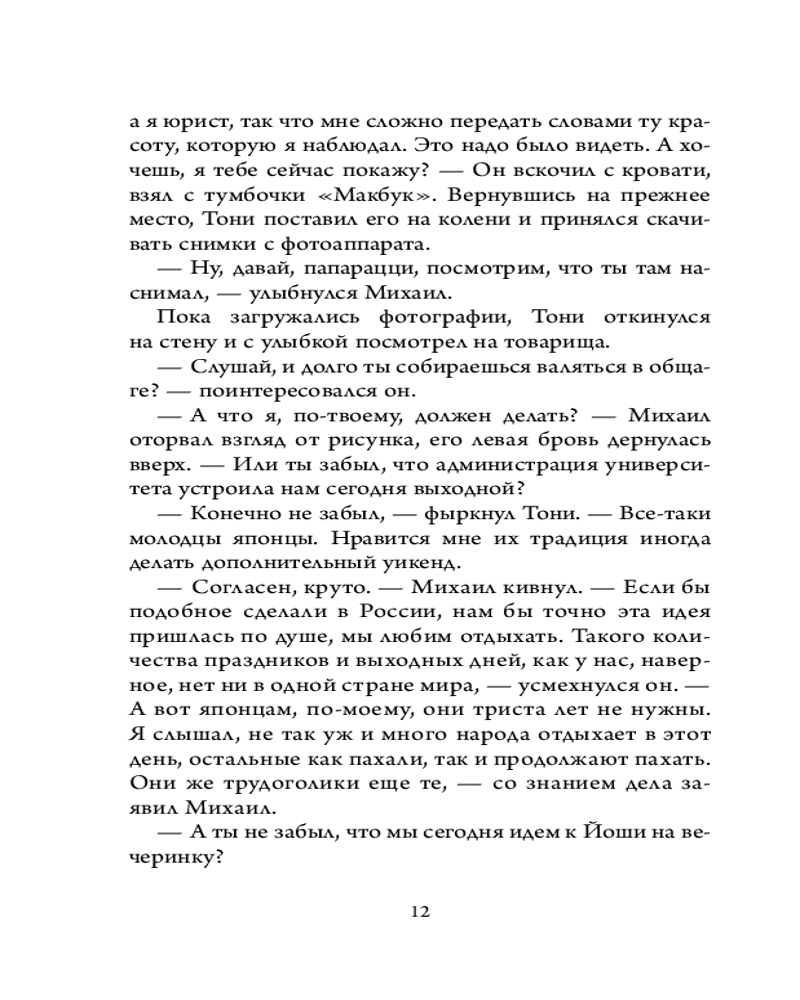 а я юрист, так что мне сложно передать словами ту красоту, которую я наблюдал. Это надо было видеть. А хочешь, я тебе сейчас покажу? — Он вскочил с кровати, взял с тумбочки «Макбук». Вернувшись на прежнее место, Тони поставил его на колени и принялся скачивать снимки с фотоаппарата.

— Ну, давай, папарацци, посмотрим, что ты там наснимал, — улыбнулся Михаил.

Пока загружались фотографии, Тони откинулся на стену и с улыбкой посмотрел на товарища.

— Слушай, и долго ты собираешься валяться в общаге? — поинтересовался он.

— А что я, по-твоему, должен делать? — Михаил оторвал взгляд от рисунка, его левая бровь дернулась вверх. — Или ты забыл, что администрация университета устроила нам сегодня выходной?

— Конечно не забыл, — фыркнул Тони. — Все-таки молодцы японцы. Нравится мне их традиция иногда делать дополнительный уикенд.

— Согласен, круто. — Михаил кивнул. — Если бы подобное сделали в России, нам бы точно эта идея пришлась по душе, мы любим отдыхать. Такого количества праздников и выходных дней, как у нас, наверное, нет ни в одной стране мира, — усмехнулся он. — А вот японцам, по-моему, они триста лет не нужны. Я слышал, не так уж и много народа отдыхает в этот день, остальные как пахали, так и продолжают пахать. Они же трудоголики еще те, — со знанием дела заявил Михаил.

— А ты не забыл, что мы сегодня идем к Йоши на вечеринку?

12